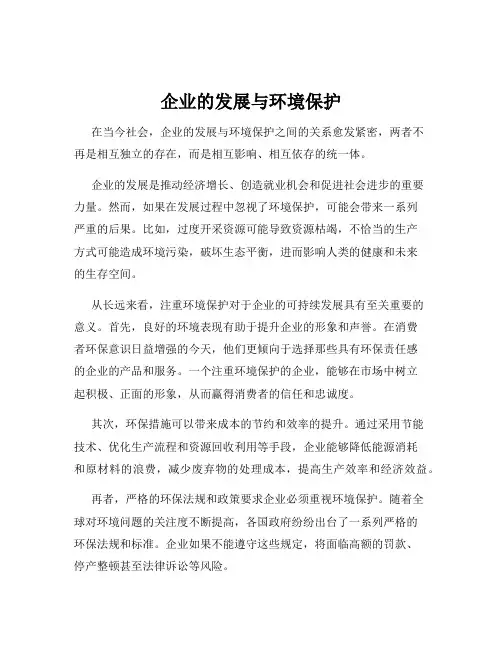 企业的发展与环境保护

在当今社会，企业的发展与环境保护之间的关系愈发紧密，两者不再是相互独立的存在，而是相互影响、相互依存的统一体。

企业的发展是推动经济增长、创造就业机会和促进社会进步的重要力量。然而，如果在发展过程中忽视了环境保护，可能会带来一系列严重的后果。比如，过度开采资源可能导致资源枯竭，不恰当的生产方式可能造成环境污染，破坏生态平衡，进而影响人类的健康和未来的生存空间。

从长远来看，注重环境保护对于企业的可持续发展具有至关重要的意义。首先，良好的环境表现有助于提升企业的形象和声誉。在消费者环保意识日益增强的今天，他们更倾向于选择那些具有环保责任感的企业的产品和服务。一个注重环境保护的企业，能够在市场中树立起积极、正面的形象，从而赢得消费者的信任和忠诚度。

其次，环保措施可以带来成本的节约和效率的提升。通过采用节能技术、优化生产流程和资源回收利用等手段，企业能够降低能源消耗和原材料的浪费，减少废弃物的处理成本，提高生产效率和经济效益。

再者，严格的环保法规和政策要求企业必须重视环境保护。随着全球对环境问题的关注度不断提高，各国政府纷纷出台了一系列严格的环保法规和标准。企业如果不能遵守这些规定，将面临高额的罚款、停产整顿甚至法律诉讼等风险。